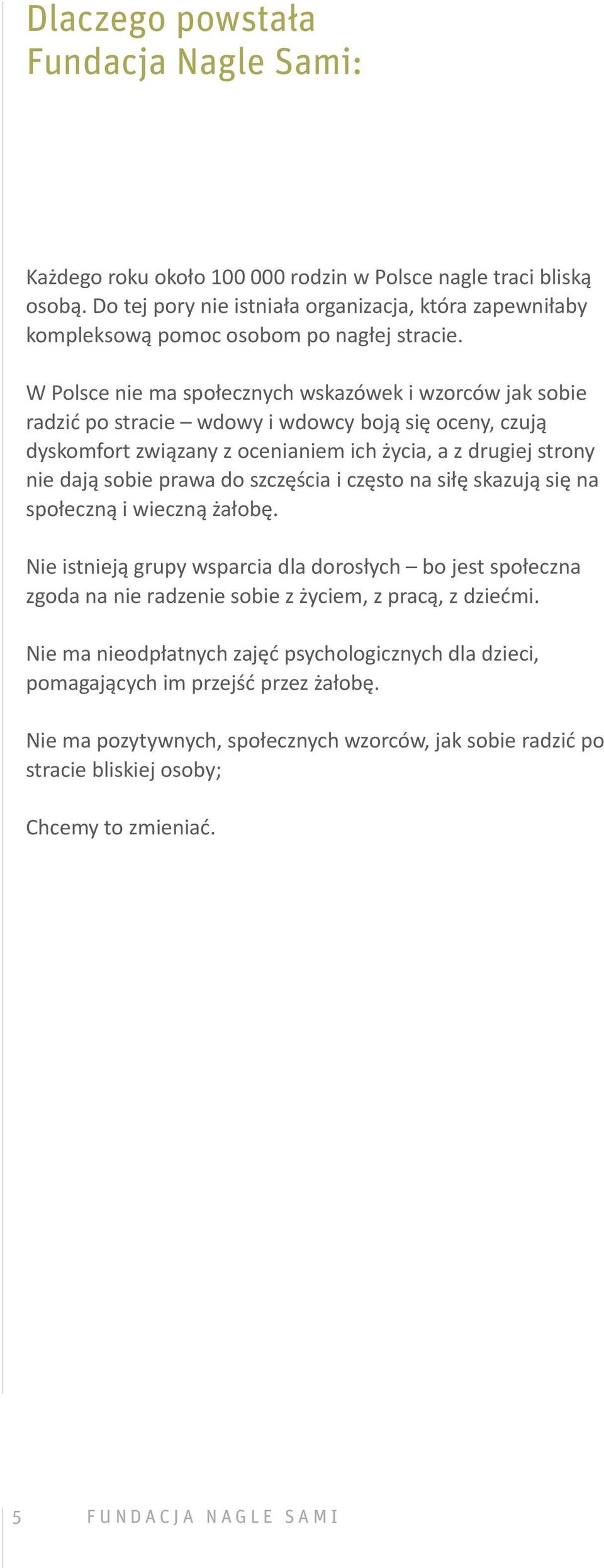 Dlaczego powstała Fundacja Nagle Sami:

Każdego roku około 100 000 rodzin w Polsce nagle traci bliską osobą. Do tej pory nie istniała organizacja, która zapewniłaby kompleksową pomoc osobom po nagłej stracie.

W Polsce nie ma społecznych wskazówek i wzorców jak sobie radzić po stracie – wdowy i wdowcy boją się oceny, czują dyskomfort związany z ocenianiem ich życia, a z drugiej strony nie dają sobie prawa do szczęścia i często na siłę skazują się na społeczną i wieczną żałobę.

Nie istnieją grupy wsparcia dla dorosłych – bo jest społeczna zgoda na nie radzenie sobie z życiem, z pracą, z dziećmi.

Nie ma nieodpłatnych zajęć psychologicznych dla dzieci, pomagających im przejść przez żałobę.

Nie ma pozytywnych, społecznych wzorców, jak sobie radzić po stracie bliskiej osoby;

Chcemy to zmieniać.

5 FUNDACJA NAGLE SAMI